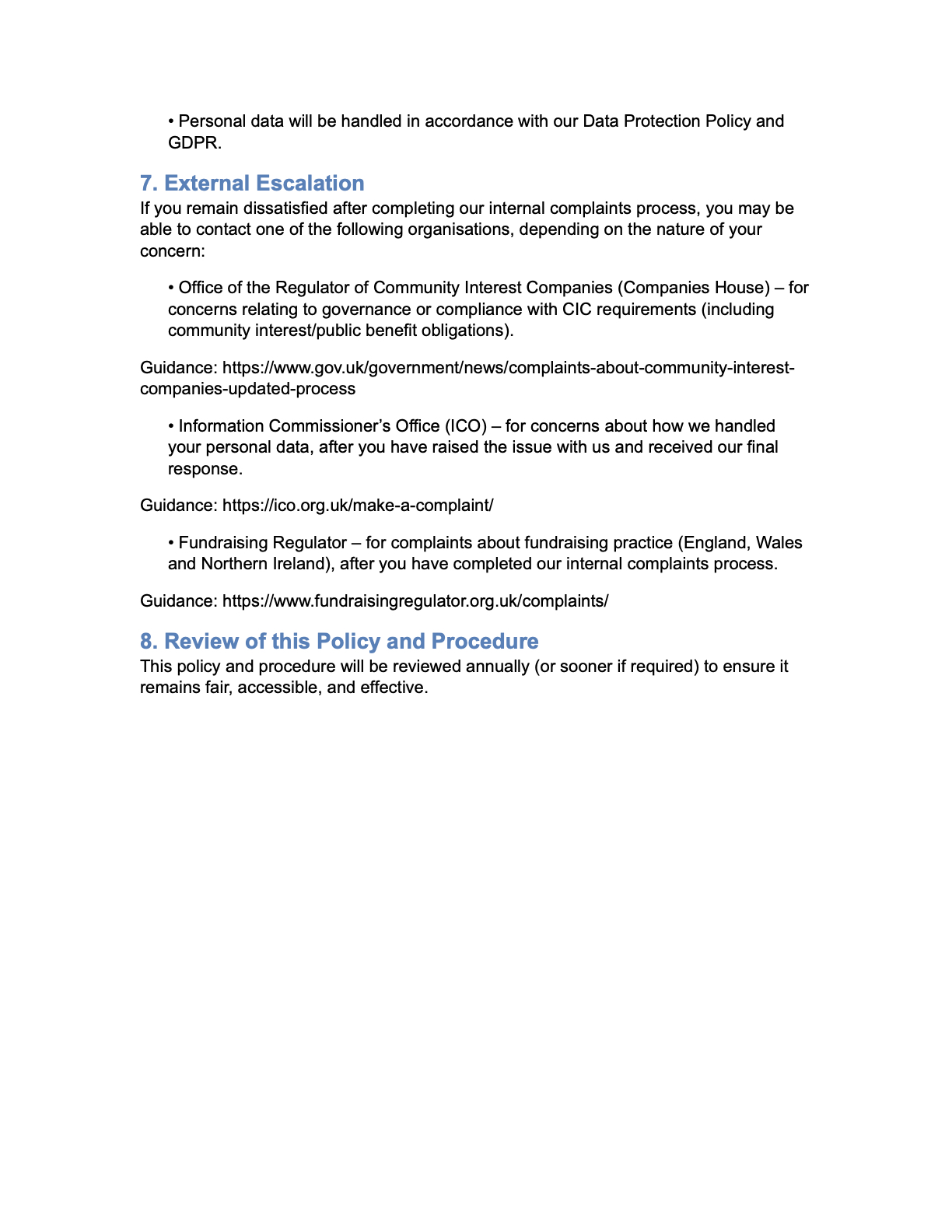 • Personal data will be handled in accordance with our Data Protection Policy and GDPR.

7. External Escalation
If you remain dissatisfied after completing our internal complaints process, you may be able to contact one of the following organisations, depending on the nature of your concern:

• Office of the Regulator of Community Interest Companies (Companies House) – for concerns relating to governance or compliance with CIC requirements (including community interest/public benefit obligations).

Guidance: https://www.gov.uk/government/news/complaints-about-community-interest-companies-updated-process

• Information Commissioner's Office (ICO) – for concerns about how we handled your personal data, after you have raised the issue with us and received our final response.

Guidance: https://ico.org.uk/make-a-complaint/

• Fundraising Regulator – for complaints about fundraising practice (England, Wales and Northern Ireland), after you have completed our internal complaints process.

Guidance: https://www.fundraisingregulator.org.uk/complaints/

8. Review of this Policy and Procedure
This policy and procedure will be reviewed annually (or sooner if required) to ensure it remains fair, accessible, and effective.